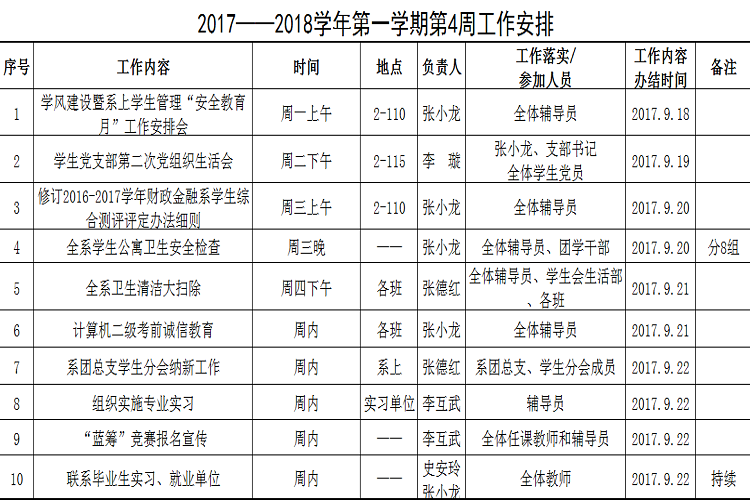 2017——2018学年第一学期第4周工作安排

| 序号 | 工作内容 | 时间 | 地点 | 负责人 | 工作落实/参加人员 | 工作内容办结时间 | 备注 |
|---|---|---|---|---|---|---|---|
| 1 | 学风建设暨系上学生管理“安全教育月”工作安排会 | 周一上午 | 2-110 | 张小龙 | 全体辅导员 | 2017.9.18 | |
| 2 | 学生党支部第二次党组织生活会 | 周二下午 | 2-115 | 李 璇 | 张小龙、支部书记 全体学生党员 | 2017.9.19 | |
| 3 | 修订2016-2017学年财政金融系学生综合测评评定办法细则 | 周三上午 | 2-110 | 张小龙 | 全体辅导员 | 2017.9.20 | |
| 4 | 全系学生公寓卫生安全检查 | 周三晚 | —— | 张小龙 | 全体辅导员、团学干部 | 2017.9.20 | 分8组 |
| 5 | 全系卫生清洁大扫除 | 周四下午 | 各班 | 张德红 | 全体辅导员、学生会生活部、各班 | 2017.9.21 | |
| 6 | 计算机二级考前诚信教育 | 周内 | 各班 | 张小龙 | 全体辅导员 | 2017.9.21 | |
| 7 | 系团总支学生分会纳新工作 | 周内 | 系上 | 张德红 | 系团总支、学生分会成员 | 2017.9.22 | |
| 8 | 组织实施专业实习 | 周内 | 实习单位 | 李互武 | 辅导员 | 2017.9.22 | |
| 9 | “蓝筹”竞赛报名宣传 | 周内 | —— | 李互武 | 全体任课教师和辅导员 | 2017.9.22 | |
| 10 | 联系毕业生实习、就业单位 | 周内 | —— | 史安玲 张小龙 | 全体教师 | 2017.9.22 | 持续 |